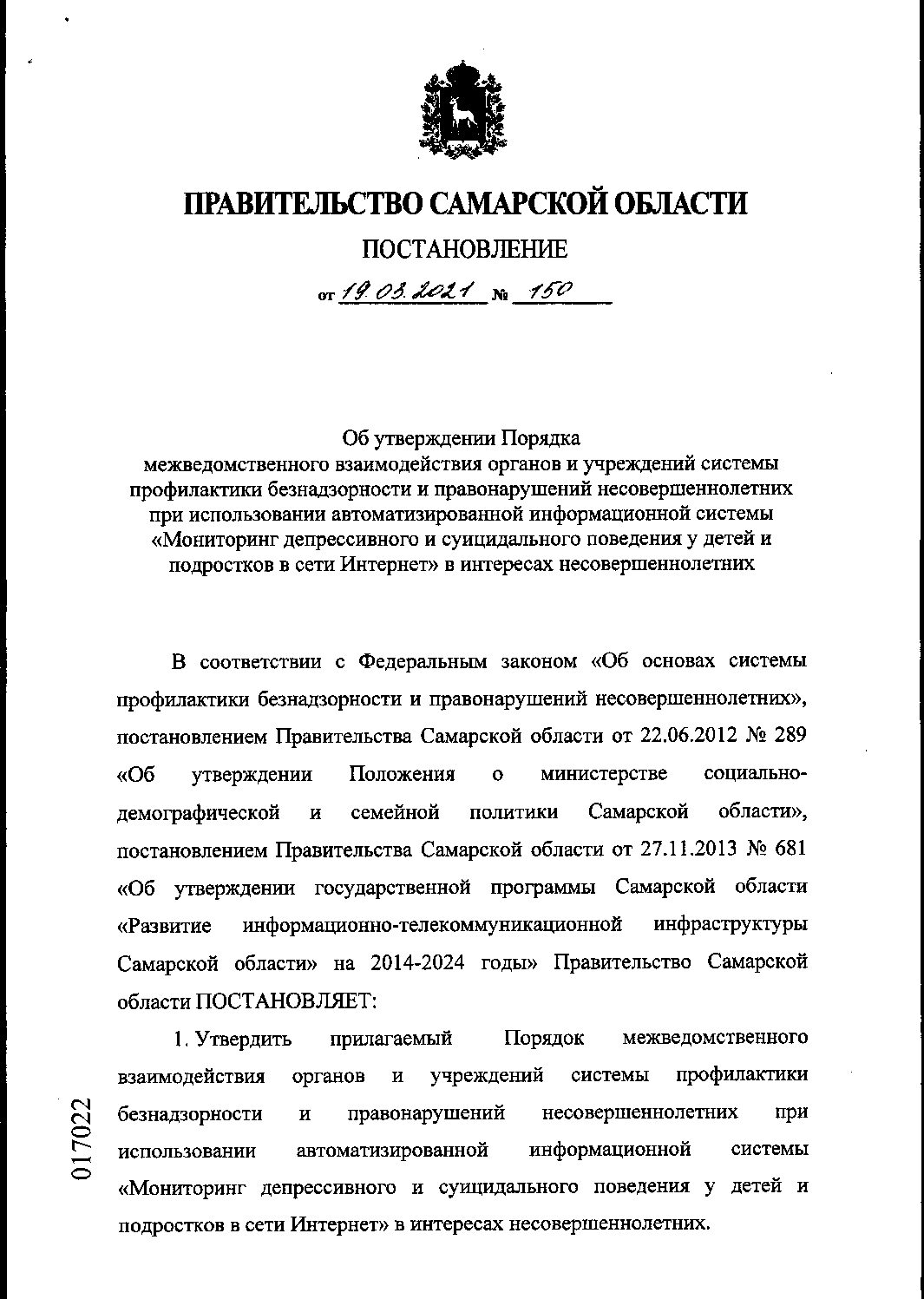 ПРАВИТЕЛЬСТВО САМАРСКОЙ ОБЛАСТИ

ПОСТАНОВЛЕНИЕ

от 19.03.2021 № 150

Об утверждении Порядка межведомственного взаимодействия органов и учреждений системы профилактики безнадзорности и правонарушений несовершеннолетних при использовании автоматизированной информационной системы «Мониторинг депрессивного и суицидального поведения у детей и подростков в сети Интернет» в интересах несовершеннолетних

В соответствии с Федеральным законом «Об основах системы профилактики безнадзорности и правонарушений несовершеннолетних», постановлением Правительства Самарской области от 22.06.2012 № 289 «Об утверждении Положения о министерстве социально-демографической и семейной политики Самарской области», постановлением Правительства Самарской области от 27.11.2013 № 681 «Об утверждении государственной программы Самарской области «Развитие информационно-телекоммуникационной инфраструктуры Самарской области» на 2014-2024 годы» Правительство Самарской области ПОСТАНОВЛЯЕТ:

1. Утвердить прилагаемый Порядок межведомственного взаимодействия органов и учреждений системы профилактики безнадзорности и правонарушений несовершеннолетних при использовании автоматизированной информационной системы «Мониторинг депрессивного и суицидального поведения у детей и подростков в сети Интернет» в интересах несовершеннолетних.

017022